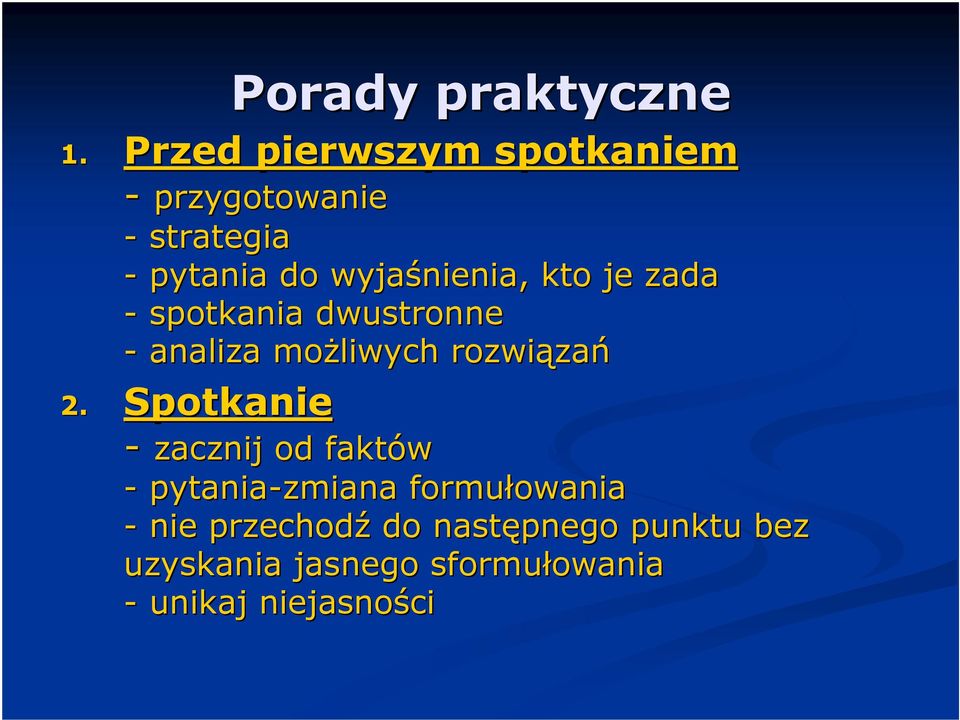 Porady praktyczne

1. Przed pierwszym spotkaniem
- przygotowanie
- strategia
- pytania do wyjaśnienia, kto je zada
- spotkania dwustronne
- analiza możliwych rozwiązań

2. Spotkanie
- zacznij od faktów
- pytania-zmiana formułowania
- nie przechodź do następnego punktu bez uzyskania jasnego sformułowania
- unikaj niejasności